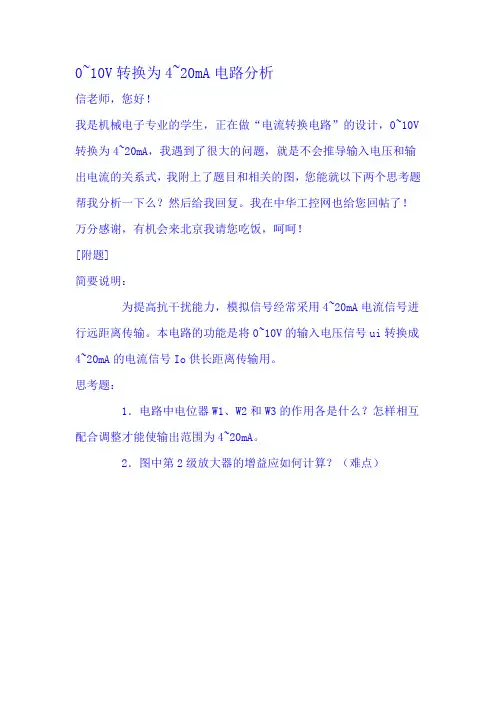 0~10V 转换为 4~20mA 电路分析

信老师，您好！

我是机械电子专业的学生，正在做“电流转换电路”的设计，0~10V 转换为 4~20mA，我遇到了很大的问题，就是不会推导输入电压和输出电流的关系式，我附上了题目和相关的图，您能就以下两个思考题帮我分析一下么？然后给我回复。我在中华工控网也给您回帖了！万分感谢，有机会来北京我请您吃饭，呵呵！

[附题]

简要说明：

为提高抗干扰能力，模拟信号经常采用 4~20mA 电流信号进行远距离传输。本电路的功能是将 0~10V 的输入电压信号 ui 转换成 4~20mA 的电流信号 Io 供长距离传输用。

思考题：

1．电路中电位器 W1、W2 和 W3 的作用各是什么？怎样相互配合调整才能使输出范围为 4~20mA。

2．图中第 2 级放大器的增益应如何计算？（难点）